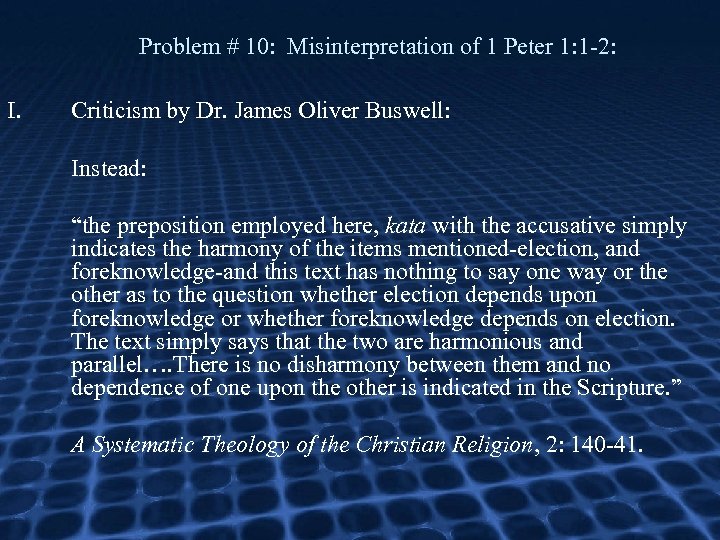 Problem # 10: Misinterpretation of 1 Peter 1:1-2:

I. Criticism by Dr. James Oliver Buswell:

Instead:

“the preposition employed here, kata with the accusative simply indicates the harmony of the items mentioned-election, and foreknowledge-and this text has nothing to say one way or the other as to the question whether election depends upon foreknowledge or whether foreknowledge depends on election. The text simply says that the two are harmonious and parallel….There is no disharmony between them and no dependence of one upon the other is indicated in the Scripture.”

A Systematic Theology of the Christian Religion, 2: 140-41.